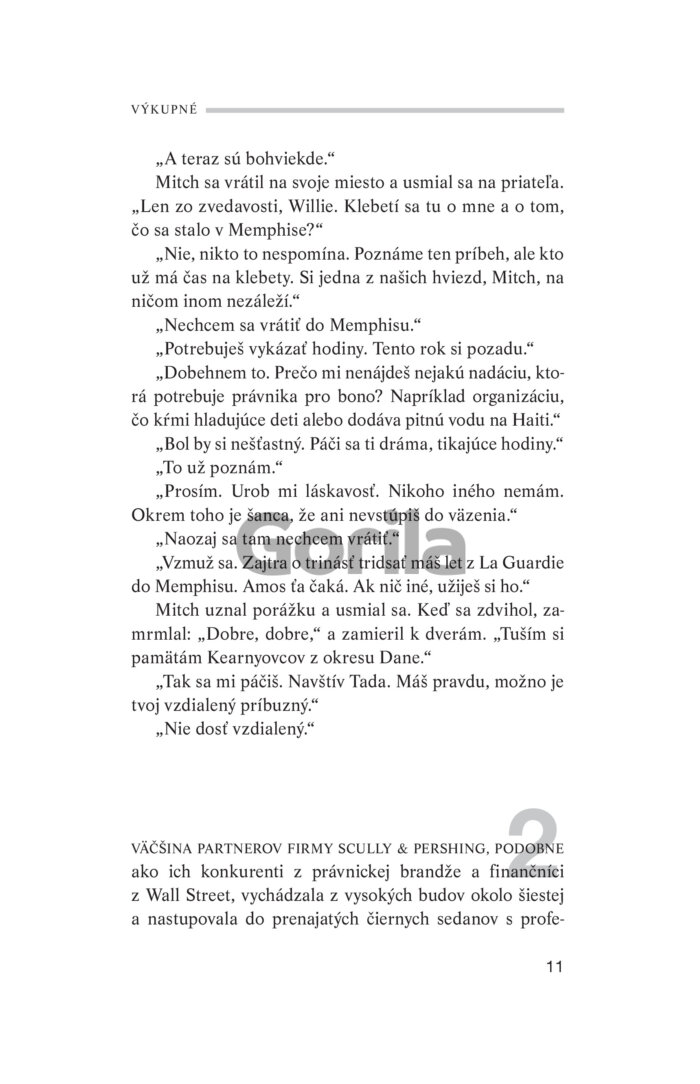 VÝKUPNÉ

„A teraz sú bohviekde.“

Mitch sa vrátil na svoje miesto a usmial sa na priateľa. „Len zo zvedavosti, Willie. Klebetí sa tu o mne a o tom, čo sa stalo v Memphise?“

„Nie, nikto to nespomína. Poznáme ten príbeh, ale kto už má čas na klebety. Si jedna z našich hviezd, Mitch, na ničom inom nezáleží.“

„Nechcem sa vrátiť do Memphisu.“

„Potrebuješ vykázať hodiny. Tento rok si pozadu.“

„Dobehnem to. Prečo mi nenájdeš nejakú nadáciu, ktorá potrebuje právnika pro bono? Napríklad organizáciu, čo kŕmi hladujúce deti alebo dodáva pitnú vodu na Haiti.“

„Bol by si nešťastný. Páči sa ti dráma, tikajúce hodiny.“

„To už poznám.“

„Prosím. Urob mi láskavosť. Nikoho iného nemám. Okrem toho je šanca, že ani nevstúpiš do väzenia.“

„Naozaj sa tam nechcem vrátiť.“

„Vzmuž sa. Zajtra o trinásť tridsať máš let z La Guardie do Memphisu. Amos ťa čaká. Ak nič iné, užiješ si ho.“

Mitch uznal porážku a usmial sa. Keď sa zdvihol, zamrmlal: „Dobre, dobre,“ a zamieril k dverám. „Tuším si pamätám Kearnyovcov z okresu Dane.“

„Tak sa mi páčiš. Navštív Tada. Máš pravdu, možno je tvoj vzdialený príbuzný.“

„Nie dosť vzdialený.“

Gorila

2

VÄČŠINA PARTNEROV FIRMY SCULLY & PERSHING, PODOBNE ako ich konkurenti z právnickej brandže a finančníci z Wall Street, vychádzala z vysokých budov okolo šiestej a nastupovala do prenajatých čiernych sedanov s profe-

11